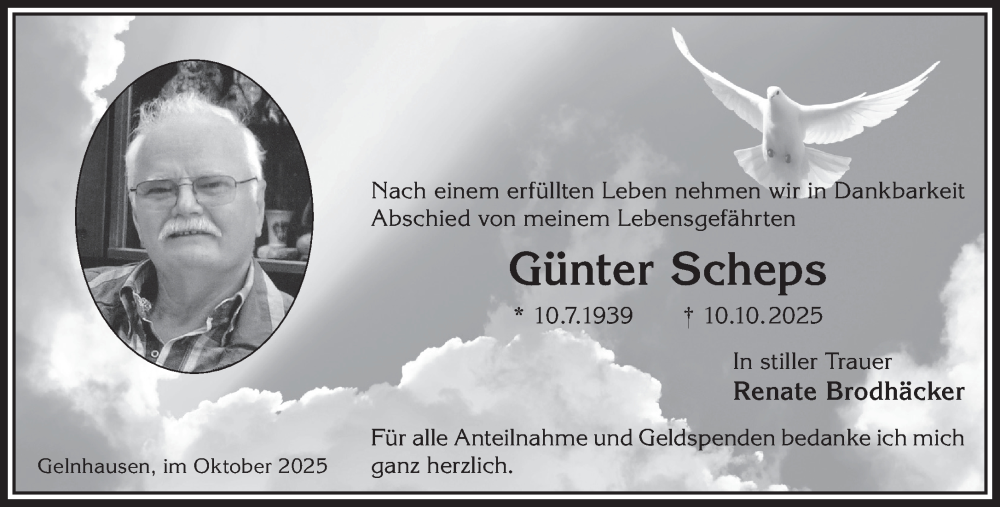 Nach einem erfüllten Leben nehmen wir in Dankbarkeit Abschied von meinem Lebensgefährten

Günter Scheps

* 10.7.1939 † 10.10.2025

In stiller Trauer
Renate Brodhäcker

Für alle Anteilnahme und Geldspenden bedanke ich mich ganz herzlich.

Gelnhausen, im Oktober 2025